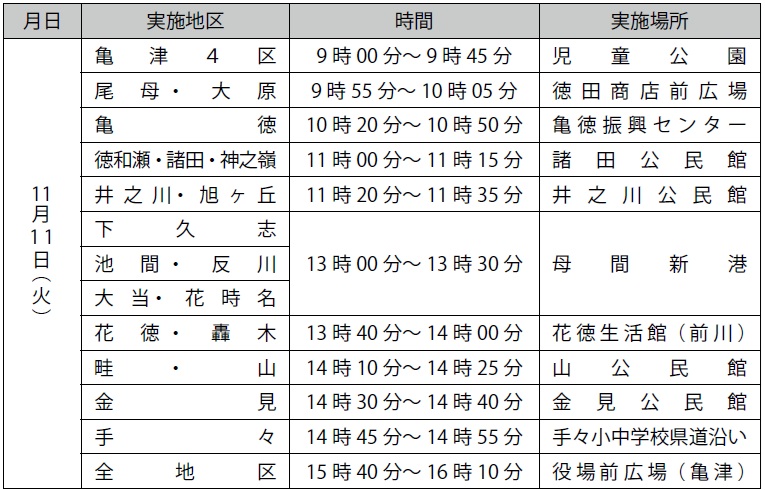 | 月日 | 実施地区 | 時間 | 実施場所 |
|---|---|---|---|
| 11月11日(火) | 亀津4区 | 9時00分～9時45分 | 児童公園 |
| | 尾母・大原 | 9時55分～10時05分 | 徳田商店前広場 |
| | 亀徳 | 10時20分～10時50分 | 亀徳振興センター |
| | 徳和瀬・諸田・神之嶺 | 11時00分～11時15分 | 諸田公民館 |
| | 井之川・旭ヶ丘 | 11時20分～11時35分 | 井之川公民館 |
| | 下久志 | 13時00分～13時30分 | 母間新港 |
| | 池間・反川 | | |
| | 大当・花時名 | | |
| | 花徳・轟木 | 13時40分～14時00分 | 花徳生活館(前川) |
| | 畦・山 | 14時10分～14時25分 | 山公民館 |
| | 金見 | 14時30分～14時40分 | 金見公民館 |
| | 手々 | 14時45分～14時55分 | 手々小中学校県道沿い |
| | 全地区 | 15時40分～16時10分 | 役場前広場(亀津) |